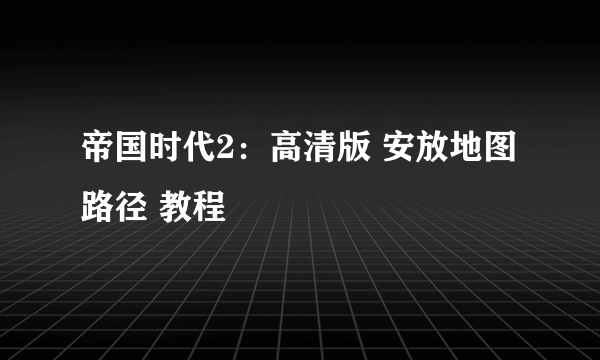 帝国时代2：高清版 安放地图路径 教程